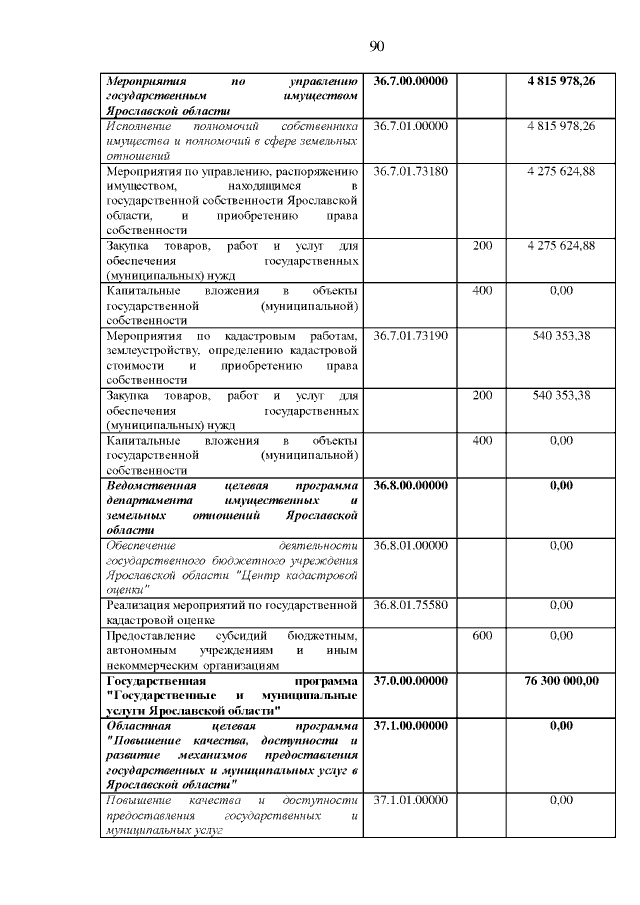 90

| | | | |
|---|---|---|---|
| Мероприятия по управлению государственным имуществом Ярославской области | 36.7.00.00000 | | 4 815 978,26 |
| Исполнение полномочий собственника имущества и полномочий в сфере земельных отношений | 36.7.01.00000 | | 4 815 978,26 |
| Мероприятия по управлению, распоряжению имуществом, находящимся в государственной собственности Ярославской области, и приобретению права собственности | 36.7.01.73180 | | 4 275 624,88 |
| Закупка товаров, работ и услуг для обеспечения государственных (муниципальных) нужд | | 200 | 4 275 624,88 |
| Капитальные вложения в объекты государственной (муниципальной) собственности | | 400 | 0,00 |
| Мероприятия по кадастровым работам, землеустройству, определению кадастровой стоимости и приобретению права собственности | 36.7.01.73190 | | 540 353,38 |
| Закупка товаров, работ и услуг для обеспечения государственных (муниципальных) нужд | | 200 | 540 353,38 |
| Капитальные вложения в объекты государственной (муниципальной) собственности | | 400 | 0,00 |
| Ведомственная целевая программа департамента имущественных и земельных отношений Ярославской области | 36.8.00.00000 | | 0,00 |
| Обеспечение деятельности государственного бюджетного учреждения Ярославской области "Центр кадастровой оценки" | 36.8.01.00000 | | 0,00 |
| Реализация мероприятий по государственной кадастровой оценке | 36.8.01.75580 | | 0,00 |
| Предоставление субсидий бюджетным, автономным учреждениям и иным некоммерческим организациям | | 600 | 0,00 |
| Государственная программа "Государственные и муниципальные услуги Ярославской области" | 37.0.00.00000 | | 76 300 000,00 |
| Областная целевая программа "Повышение качества, доступности и развитие механизмов предоставления государственных и муниципальных услуг в Ярославской области" | 37.1.00.00000 | | 0,00 |
| Повышение качества и доступности предоставления государственных и муниципальных услуг | 37.1.01.00000 | | 0,00 |